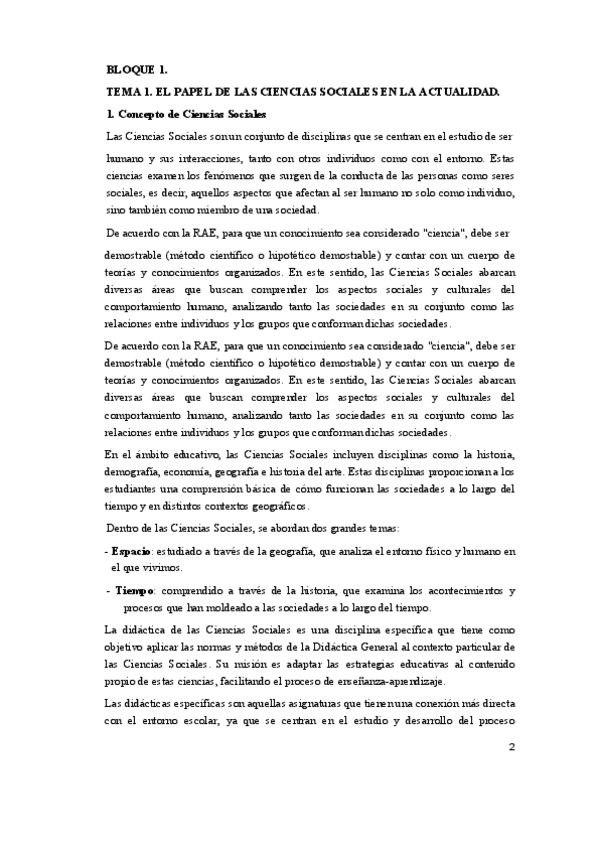 BLOQUE 1.

TEMA 1. EL PAPEL DE LAS CIENCIAS SOCIALES EN LA ACTUALIDAD.

1. Concepto de Ciencias Sociales

Las Ciencias Sociales son un conjunto de disciplinas que se centran en el estudio de ser humano y sus interacciones, tanto con otros individuos como con el entorno. Estas ciencias examen los fenómenos que surgen de la conducta de las personas como seres sociales, es decir, aquellos aspectos que afectan al ser humano no solo como individuo, sino también como miembro de una sociedad.

De acuerdo con la RAE, para que un conocimiento sea considerado "ciencia", debe ser demostrable (método científico o hipotético demostrable) y contar con un cuerpo de teorías y conocimientos organizados. En este sentido, las Ciencias Sociales abarcan diversas áreas que buscan comprender los aspectos sociales y culturales del comportamiento humano, analizando tanto las sociedades en su conjunto como las relaciones entre individuos y los grupos que conforman dichas sociedades.

De acuerdo con la RAE, para que un conocimiento sea considerado "ciencia", debe ser demostrable (método científico o hipotético demostrable) y contar con un cuerpo de teorías y conocimientos organizados. En este sentido, las Ciencias Sociales abarcan diversas áreas que buscan comprender los aspectos sociales y culturales del comportamiento humano, analizando tanto las sociedades en su conjunto como las relaciones entre individuos y los grupos que conforman dichas sociedades.

En el ámbito educativo, las Ciencias Sociales incluyen disciplinas como la historia, demografía, economía, geografía e historia del arte. Estas disciplinas proporcionan a los estudiantes una comprensión básica de cómo funcionan las sociedades a lo largo del tiempo y en distintos contextos geográficos.

Dentro de las Ciencias Sociales, se abordan dos grandes temas:

- Espacio: estudiado a través de la geografía, que analiza el entorno físico y humano en el que vivimos.

- Tiempo: comprendido a través de la historia, que examina los acontecimientos y procesos que han moldeado a las sociedades a lo largo del tiempo.

La didáctica de las Ciencias Sociales es una disciplina específica que tiene como objetivo aplicar las normas y métodos de la Didáctica General al contexto particular de las Ciencias Sociales. Su misión es adaptar las estrategias educativas al contenido propio de estas ciencias, facilitando el proceso de enseñanza-aprendizaje.

Las didácticas específicas son aquellas asignaturas que tienen una conexión más directa con el entorno escolar, ya que se centran en el estudio y desarrollo del proceso

2